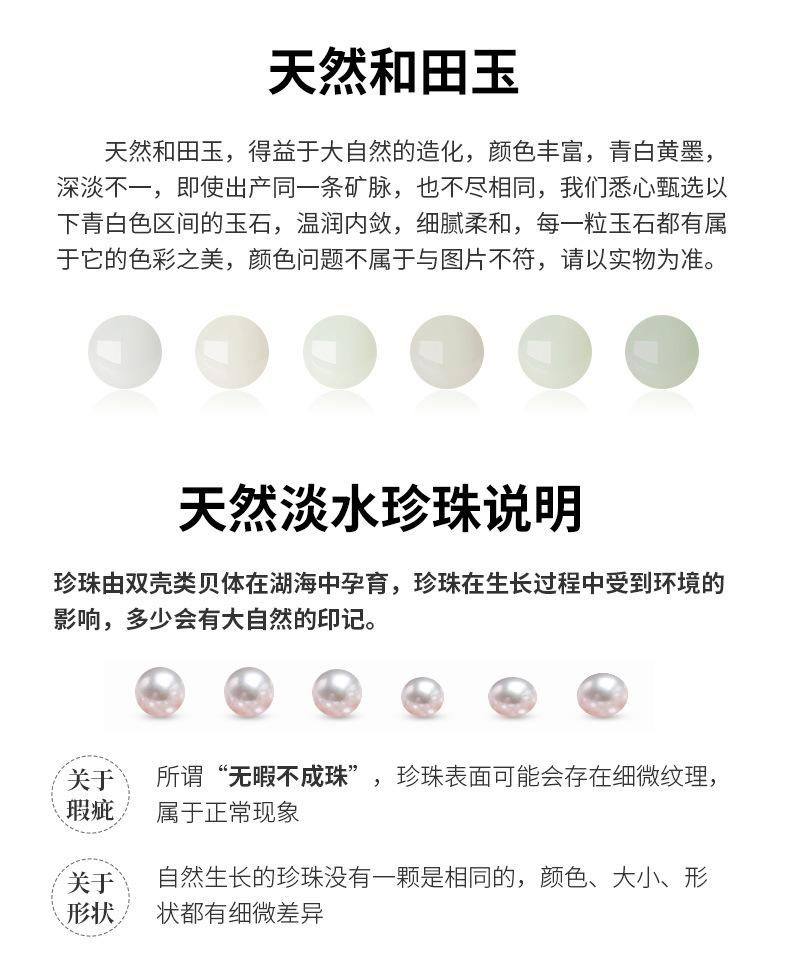 天然和田玉

天然和田玉，得益于大自然的造化，颜色丰富，青白黄墨，深淡不一，即使出产同一条矿脉，也不尽相同，我们悉心甄选以下青白色区间的玉石，温润内敛，细腻柔和，每一粒玉石都有属于它的色彩之美，颜色问题不属于与图片不符，请以实物为准。

天然淡水珍珠说明

珍珠由双壳类贝体在湖海中孕育，珍珠在生长过程中受到环境的影响，多少会有大自然的印记。

关于瑕疵

所谓“无暇不成珠”，珍珠表面可能会存在细微纹理，属于正常现象

关于形状

自然生长的珍珠没有一颗是相同的，颜色、大小、形状都有细微差异